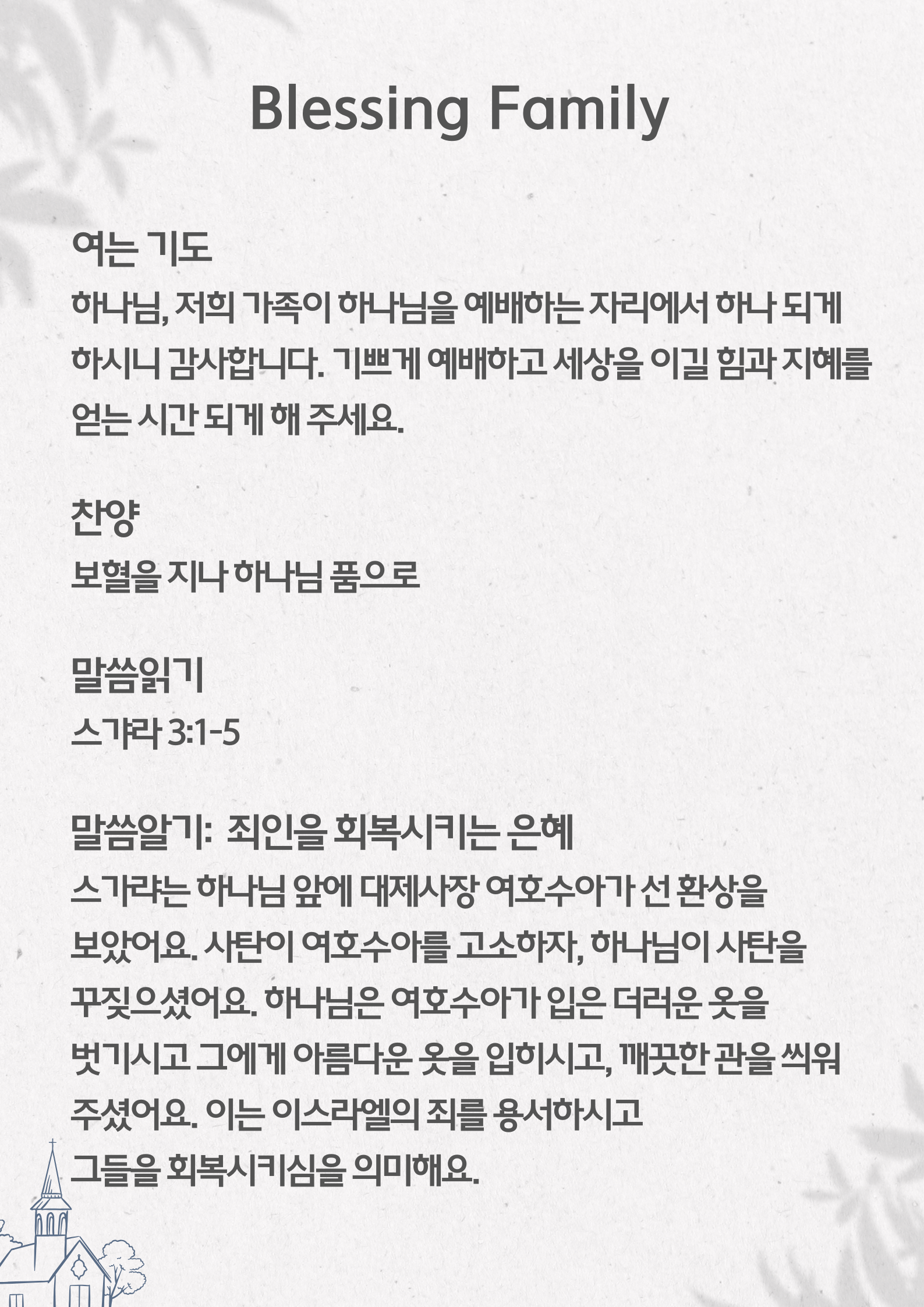 Blessing Family

여는 기도
하나님, 저희 가족이 하나님을 예배하는 자리에서 하나 되게 하시니 감사합니다. 기쁘게 예배하고 세상을 이길 힘과 지혜를 얻는 시간 되게 해 주세요.

찬양
보혈을 지나 하나님 품으로

말씀읽기
스가랴 3:1-5

말씀알기: 죄인을 회복시키는 은혜
스가랴는 하나님 앞에 대제사장 여호수아가 선 환상을 보았어요. 사탄이 여호수아를 고소하자, 하나님이 사탄을 꾸짖으셨어요. 하나님은 여호수아가 입은 더러운 옷을 벗기시고 그에게 아름다운 옷을 입히시고, 깨끗한 관을 씌워 주셨어요. 이는 이스라엘의 죄를 용서하시고 그들을 회복시키심을 의미해요.